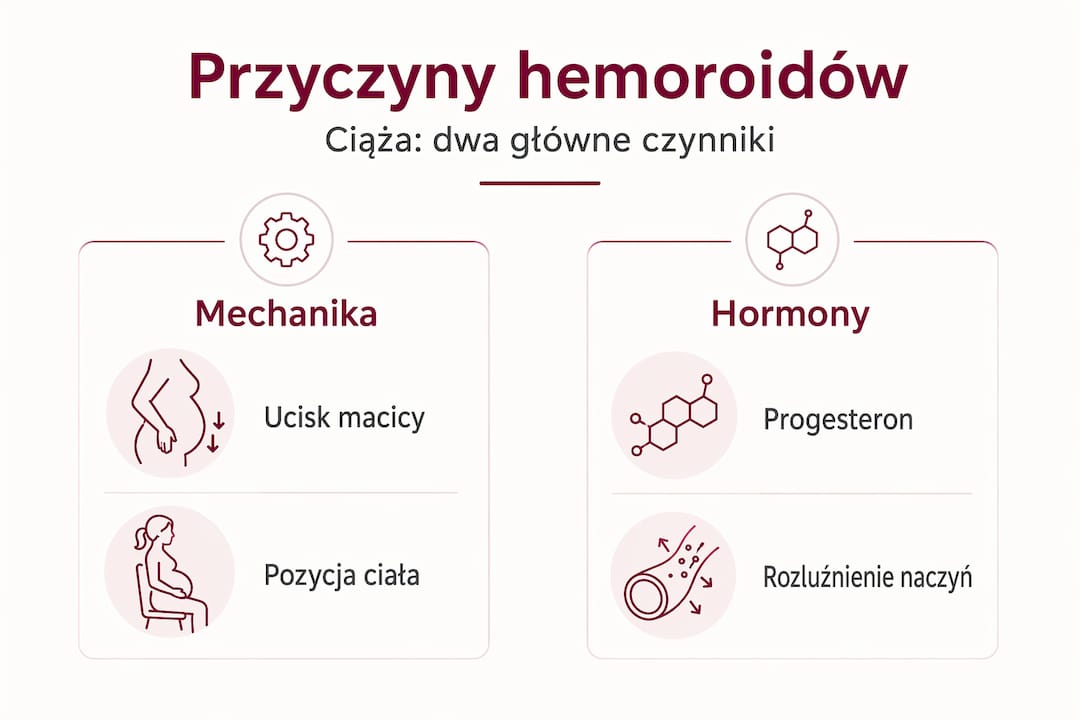 Przyczyny hemoroidów

Ciąża: dwa główne czynniki

Mechanika

Ucisk macicy

Pozycja ciała

Hormony

Progesteron

Rozluźnienie naczyń